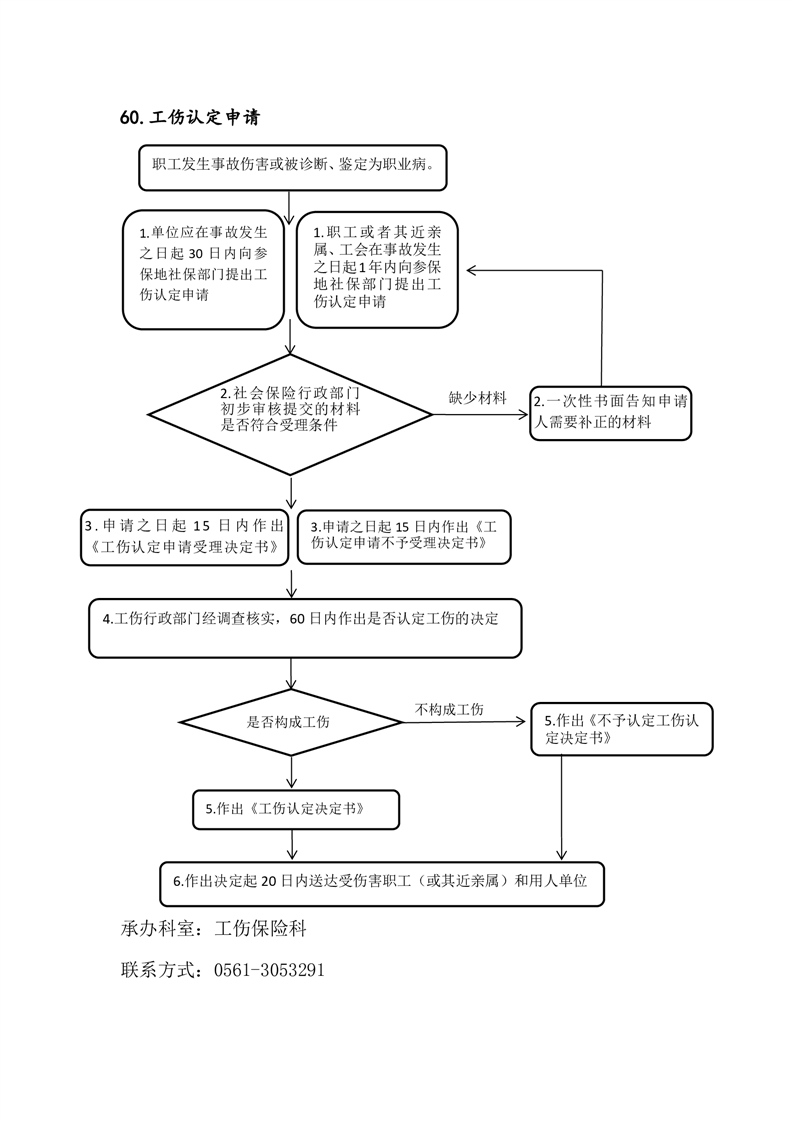 60. 工伤认定申请

职工发生事故伤害或被诊断、鉴定为职业病。

1.单位应在事故发生之日起 30 日内向参保地社保部门提出工伤认定申请

1.职工或者其近亲属、工会在事故发生之日起1年内向参保地社保部门提出工伤认定申请

2.社会保险行政部门初步审核提交的材料是否符合受理条件

缺少材料

2.一次性书面告知申请人需要补正的材料

3.申请之日起 15 日内作出《工伤认定申请受理决定书》

3.申请之日起 15 日内作出《工伤认定申请不予受理决定书》

4.工伤行政部门经调查核实，60 日内作出是否认定工伤的决定

是否构成工伤

不构成工伤

5.作出《不予认定工伤认定决定书》

5.作出《工伤认定决定书》

6.作出决定起 20 日内送达受伤害职工（或其近亲属）和用人单位

承办科室：工伤保险科

联系方式：0561-3053291